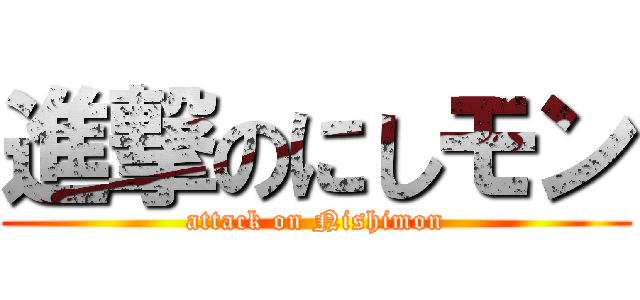 進撃のにしモン
attack on Nishimon